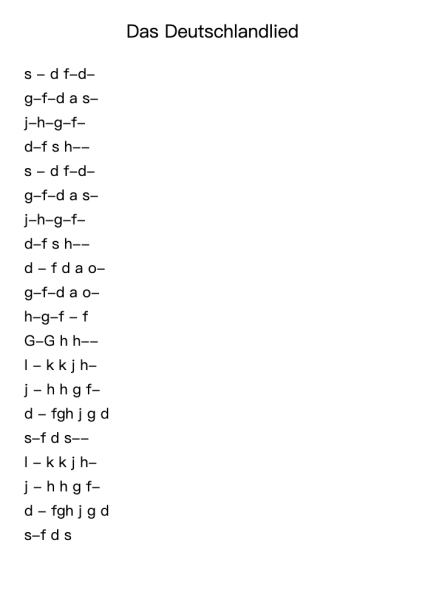 Das Deutschlandlied

s – d f–d–

g–f–d a s–

j–h–g–f–

d–f s h––

s – d f–d–

g–f–d a s–

j–h–g–f–

d–f s h––

d – f d a o–

g–f–d a o–

h–g–f – f

G–G h h––

l – k k j h–

j – h h g f–

d – fgh j g d

s–f d s––

l – k k j h–

j – h h g f–

d – fgh j g d

s–f d s